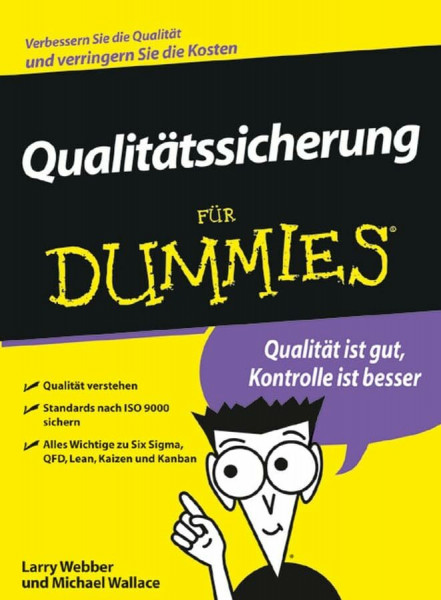 Verbessern Sie die Qualität
und verringern Sie die Kosten

Qualitätssicherung

FÜR
DUMMIES®

Qualität ist gut,
Kontrolle ist besser

Qualität verstehen

Standards nach ISO 9000 sichern

Alles Wichtige zu Six Sigma, QFD, Lean, Kaizen und Kanban

Larry Webber
und Michael Wallace